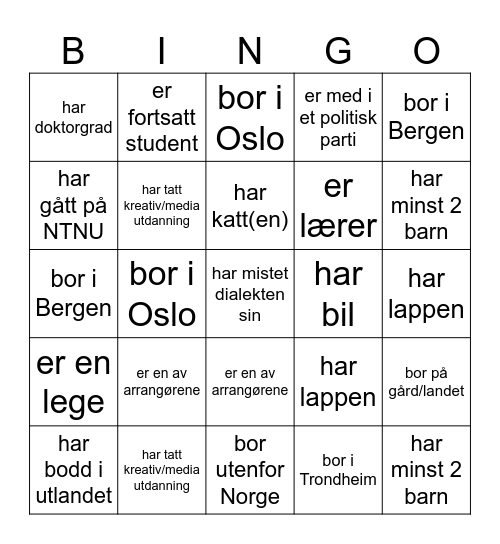 | B | I | N | G | O |
|---|---|---|---|---|
| har doktorgrad | er fortsatt student | bor i Oslo | er med i et politisk parti | bor i Bergen |
| har gått på NTNU | har tatt kreativ/media utdanning | har katt(en) | er lærer | har minst 2 barn |
| bor i Bergen | bor i Oslo | har mistet dialekten sin | har bil | har lappen |
| er en lege | er en av arrangørene | er en av arrangørene | har lappen | bor på gård/landet |
| har bodd i utlandet | har tatt kreativ/media utdanning | bor utenfor Norge | bor i Trondheim | har minst 2 barn |